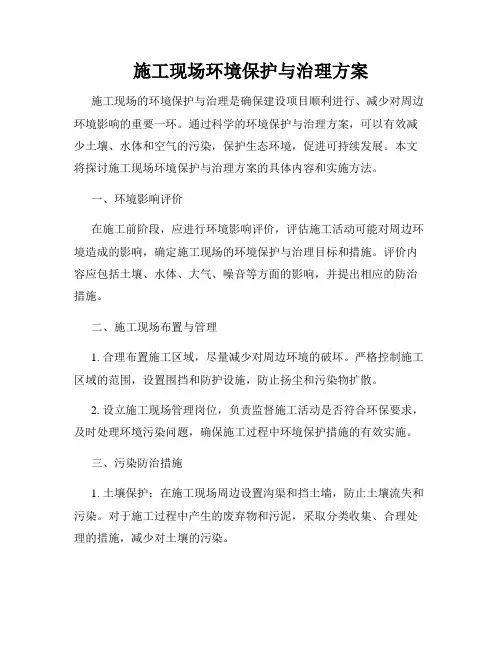 施工现场环境保护与治理方案

施工现场的环境保护与治理是确保建设项目顺利进行、减少对周边环境影响的重要一环。通过科学的环境保护与治理方案，可以有效减少土壤、水体和空气的污染，保护生态环境，促进可持续发展。本文将探讨施工现场环境保护与治理方案的具体内容和实施方法。

一、环境影响评价

在施工前阶段，应进行环境影响评价，评估施工活动可能对周边环境造成的影响，确定施工现场的环境保护与治理目标和措施。评价内容应包括土壤、水体、大气、噪音等方面的影响，并提出相应的防治措施。

二、施工现场布置与管理

1. 合理布置施工区域，尽量减少对周边环境的破坏。严格控制施工区域的范围，设置围挡和防护设施，防止扬尘和污染物扩散。

2. 设立施工现场管理岗位，负责监督施工活动是否符合环保要求，及时处理环境污染问题，确保施工过程中环境保护措施的有效实施。

三、污染防治措施

1. 土壤保护：在施工现场周边设置沟渠和挡土墙，防止土壤流失和污染。对于施工过程中产生的废弃物和污泥，采取分类收集、合理处理的措施，减少对土壤的污染。